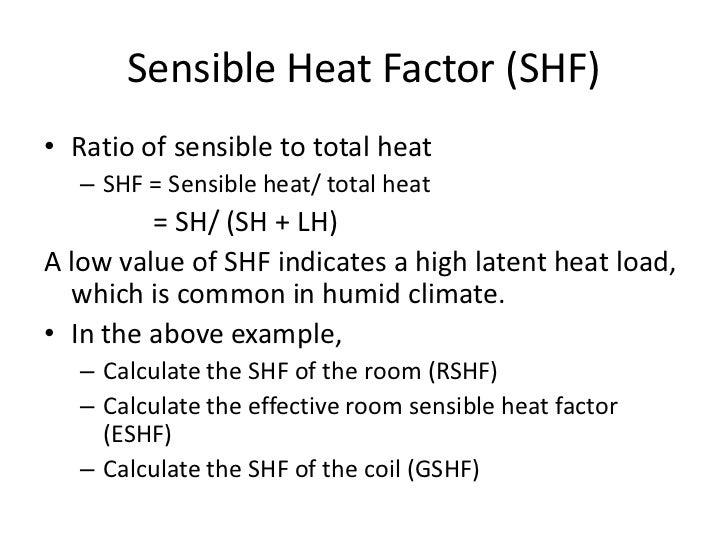 Sensible Heat Factor (SHF)

• Ratio of sensible to total heat
– SHF = Sensible heat/ total heat
= SH/ (SH + LH)

A low value of SHF indicates a high latent heat load, which is common in humid climate.

• In the above example,
– Calculate the SHF of the room (RSHF)
– Calculate the effective room sensible heat factor (ESHF)
– Calculate the SHF of the coil (GSHF)